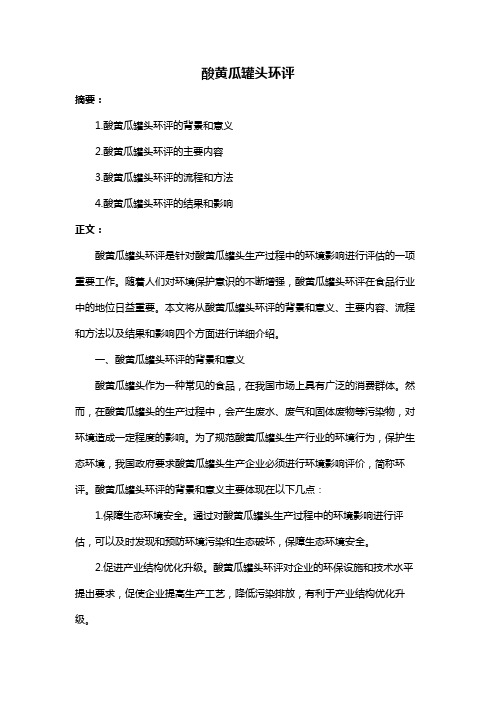 酸黄瓜罐头环评

摘要：

1.酸黄瓜罐头环评的背景和意义

2.酸黄瓜罐头环评的主要内容

3.酸黄瓜罐头环评的流程和方法

4.酸黄瓜罐头环评的结果和影响

正文：

酸黄瓜罐头环评是针对酸黄瓜罐头生产过程中的环境影响进行评估的一项重要工作。随着人们对环境保护意识的不断增强，酸黄瓜罐头环评在食品行业中的地位日益重要。本文将从酸黄瓜罐头环评的背景和意义、主要内容、流程和方法以及结果和影响四个方面进行详细介绍。

一、酸黄瓜罐头环评的背景和意义

酸黄瓜罐头作为一种常见的食品，在我国市场上具有广泛的消费群体。然而，在酸黄瓜罐头的生产过程中，会产生废水、废气和固体废物等污染物，对环境造成一定程度的影响。为了规范酸黄瓜罐头生产行业的环境行为，保护生态环境，我国政府要求酸黄瓜罐头生产企业必须进行环境影响评价，简称环评。酸黄瓜罐头环评的背景和意义主要体现在以下几点：

1.保障生态环境安全。通过对酸黄瓜罐头生产过程中的环境影响进行评估，可以及时发现和预防环境污染和生态破坏，保障生态环境安全。

2.促进产业结构优化升级。酸黄瓜罐头环评对企业的环保设施和技术水平提出要求，促使企业提高生产工艺，降低污染排放，有利于产业结构优化升级。